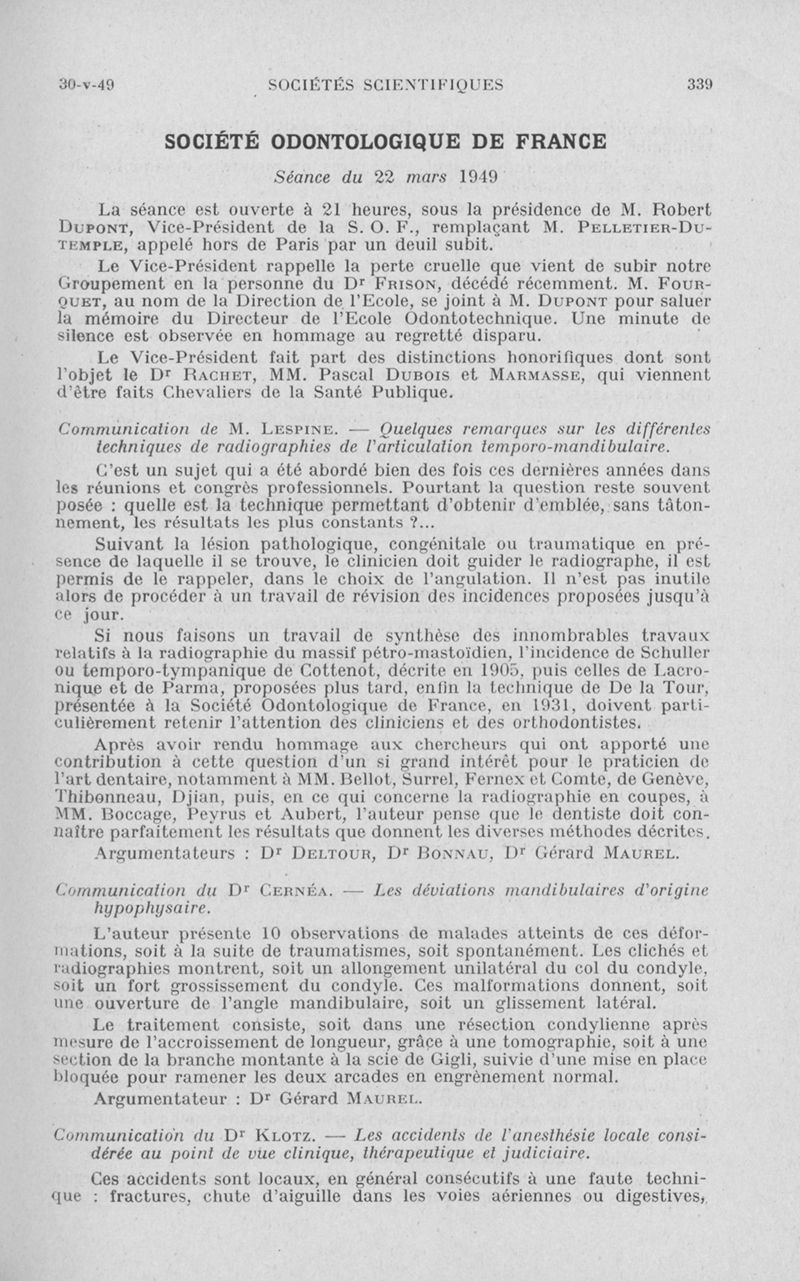 30-v-49 SOCIÉTÉS SCIENTIFIQUES 339

SOCIÉTÉ ODONTOLOGIQUE DE FRANCE

Séance du 22 mars 1949

La séance est ouverte à 21 heures, sous la présidence de M. Robert Dupont, Vice-Président de la S. O. F., remplaçant M. Pelletier-Dutemple, appelé hors de Paris par un deuil subit.

Le Vice-Président rappelle la perte cruelle que vient de subir notre Groupement en la personne du Dr Frison, décédé récemment. M. Fourquet, au nom de la Direction de l'Ecole, se joint à M. Dupont pour saluer la mémoire du Directeur de l'Ecole Odontotechnique. Une minute de silence est observée en hommage au regretté disparu.

Le Vice-Président fait part des distinctions honorifiques dont sont l'objet le Dr Rachet, MM. Pascal Dubois et Marmasse, qui viennent d'être faits Chevaliers de la Santé Publique.

Communication de M. Lespine. — Quelques remarques sur les différentes techniques de radiographies de l'articulation temporo-mandibulaire.

C'est un sujet qui a été abordé bien des fois ces dernières années dans les réunions et congrès professionnels. Pourtant la question reste souvent posée : quelle est la technique permettant d'obtenir d'emblée, sans tâtonnement, les résultats les plus constants ?...

Suivant la lésion pathologique, congénitale ou traumatique en présence de laquelle il se trouve, le clinicien doit guider le radiographe, il est permis de le rappeler, dans le choix de l'angulation. Il n'est pas inutile alors de procéder à un travail de révision des incidences proposées jusqu'à ce jour.

Si nous faisons un travail de synthèse des innombrables travaux relatifs à la radiographie du massif pétro-mastoïdien, l'incidence de Schuller ou temporo-tympanique de Cottenot, décrite en 1905, puis celles de Lacronique et de Parma, proposées plus tard, enfin la technique de De la Tour, présentée à la Société Odontologique de France, en 1931, doivent particulièrement retenir l'attention des cliniciens et des orthodontistes.

Après avoir rendu hommage aux chercheurs qui ont apporté une contribution à cette question d'un si grand intérêt pour le praticien de l'art dentaire, notamment à MM. Bellot, Surrel, Fernex et Comte, de Genève, Thibonneau, Djian, puis, en ce qui concerne la radiographie en coupes, à MM. Boccage, Peyrus et Aubert, l'auteur pense que le dentiste doit connaître parfaitement les résultats que donnent les diverses méthodes décrites.

Argumentateurs : Dr Deltour, Dr Bonnau, Dr Gérard Maurel.

Communication du Dr Cernéa. — Les déviations mandibulaires d'origine hypophysaire.

L'auteur présente 10 observations de malades atteints de ces déformations, soit à la suite de traumatismes, soit spontanément. Les clichés et radiographies montrent, soit un allongement unilatéral du col du condyle, soit un fort grossissement du condyle. Ces malformations donnent, soit une ouverture de l'angle mandibulaire, soit un glissement latéral.

Le traitement consiste, soit dans une résection condylienne après mesure de l'accroissement de longueur, grâce à une tomographie, soit à une section de la branche montante à la scie de Gigli, suivie d'une mise en place bloquée pour ramener les deux arcades en engrènement normal.

Argumentateur : Dr Gérard Maurel.

Communication du Dr Klotz. — Les accidents de l'anesthésie locale considérée au point de vue clinique, thérapeutique et judiciaire.

Ces accidents sont locaux, en général consécutifs à une faute technique : fractures, chute d'aiguille dans les voies aériennes ou digestives,